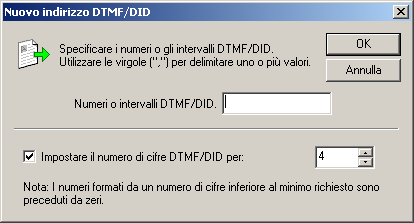 Nuovo indirizzo DTMF/DID

Specificare i numeri o gli intervalli DTMF/DID. Utilizzare le virgole (",") per delimitare uno o più valori.

OK

Annulla

Numeri o intervalli DTMF/DID.

Impostare il numero di cifre DTMF/DID per: 4

Nota: I numeri formati da un numero di cifre inferiore al minimo richiesto sono preceduti da zeri.